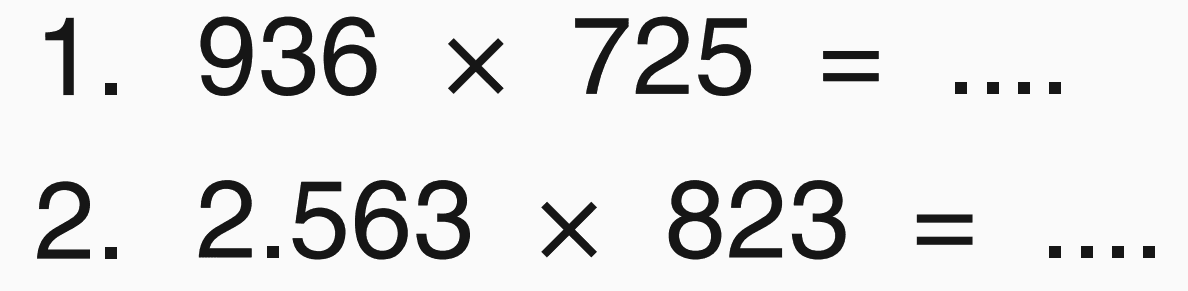 1. $936 \times 725 = ....$

2. $2.563 \times 823 = ....$